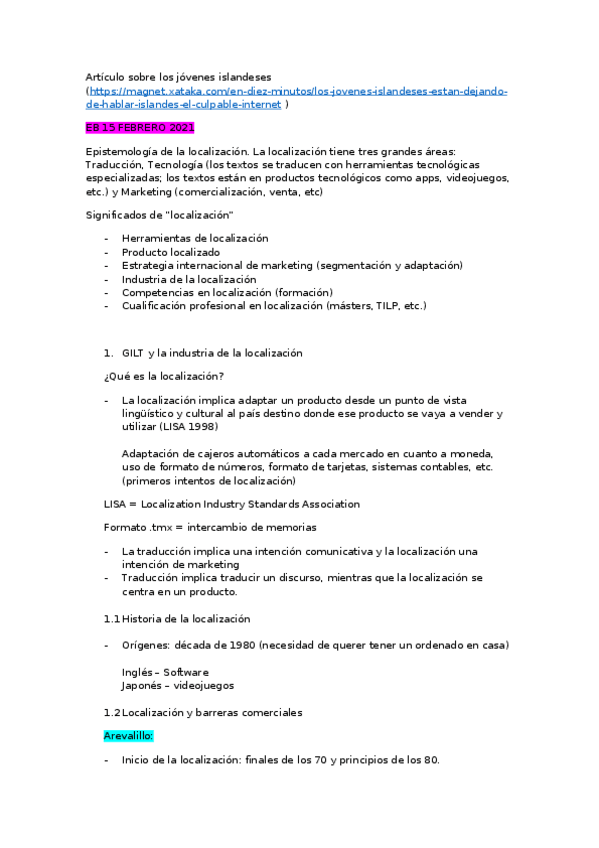 Artículo sobre los jóvenes islandeses
(https://magnet.xataka.com/en-diez-minutos/los-jovenes-islandeses-estan-dejando-de-hablar-islandes-el-culpable-internet )

EB 15 FEBRERO 2021

Epistemología de la localización. La localización tiene tres grandes áreas: Traducción, Tecnología (los textos se traducen con herramientas tecnológicas especializadas; los textos están en productos tecnológicos como apps, videojuegos, etc.) y Marketing (comercialización, venta, etc)

Significados de "localización"

- Herramientas de localización
- Producto localizado
- Estrategia internacional de marketing (segmentación y adaptación)
- Industria de la localización
- Competencias en localización (formación)
- Cualificación profesional en localización (másters, TILP, etc.)

1. GILT y la industria de la localización

¿Qué es la localización?

- La localización implica adaptar un producto desde un punto de vista lingüístico y cultural al país destino donde ese producto se vaya a vender y utilizar (LISA 1998)

Adaptación de cajeros automáticos a cada mercado en cuanto a moneda, uso de formato de números, formato de tarjetas, sistemas contables, etc. (primeros intentos de localización)

LISA = Localization Industry Standards Association

Formato .tmx = intercambio de memorias

- La traducción implica una intención comunicativa y la localización una intención de marketing
- Traducción implica traducir un discurso, mientras que la localización se centra en un producto.

1.1 Historia de la localización

- Orígenes: década de 1980 (necesidad de querer tener un ordenado en casa)

Inglés – Software
Japonés – videojuegos

1.2 Localización y barreras comerciales

Arevalillo:

- Inicio de la localización: finales de los 70 y principios de los 80.